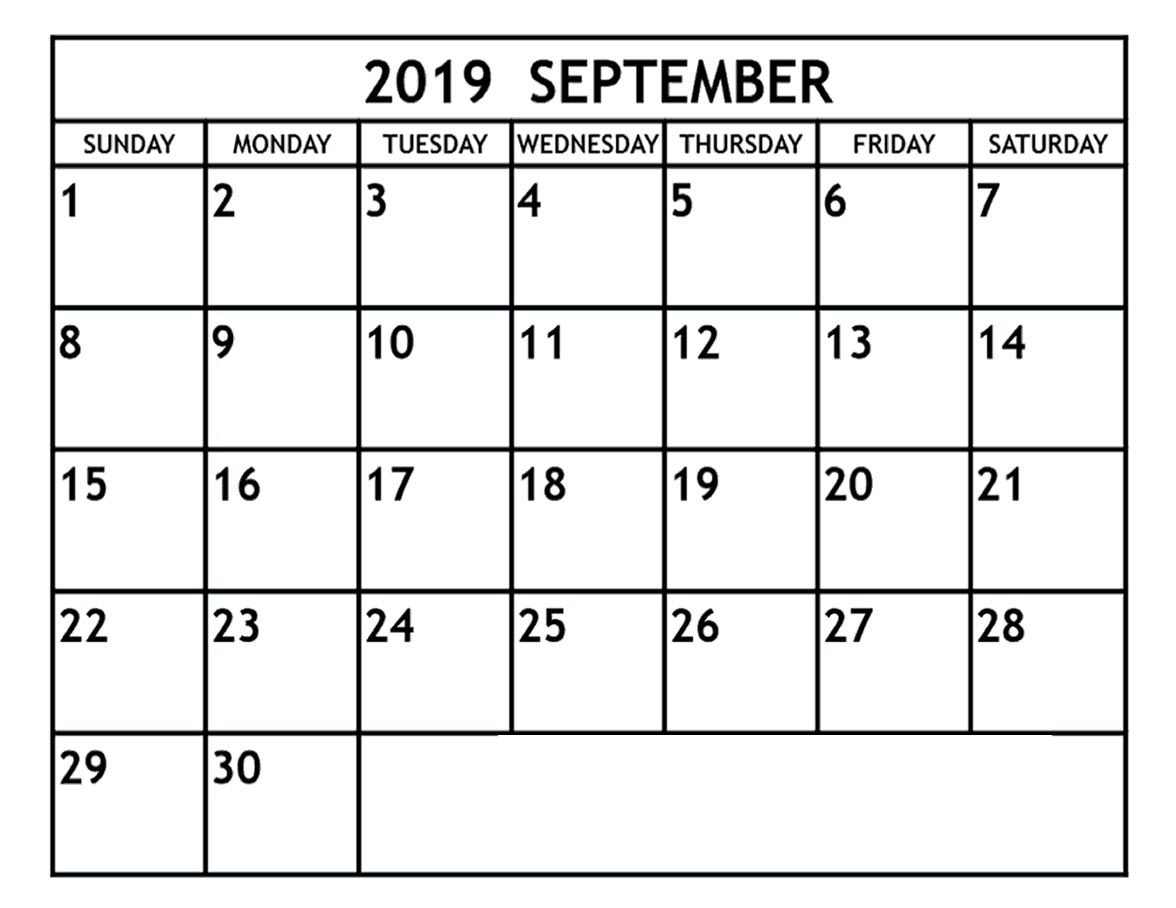 2019 SEPTEMBER

| SUNDAY | MONDAY | TUESDAY | WEDNESDAY | THURSDAY | FRIDAY | SATURDAY |
|---|---|---|---|---|---|---|
| 1 | 2 | 3 | 4 | 5 | 6 | 7 |
| 8 | 9 | 10 | 11 | 12 | 13 | 14 |
| 15 | 16 | 17 | 18 | 19 | 20 | 21 |
| 22 | 23 | 24 | 25 | 26 | 27 | 28 |
| 29 | 30 | | | | | |